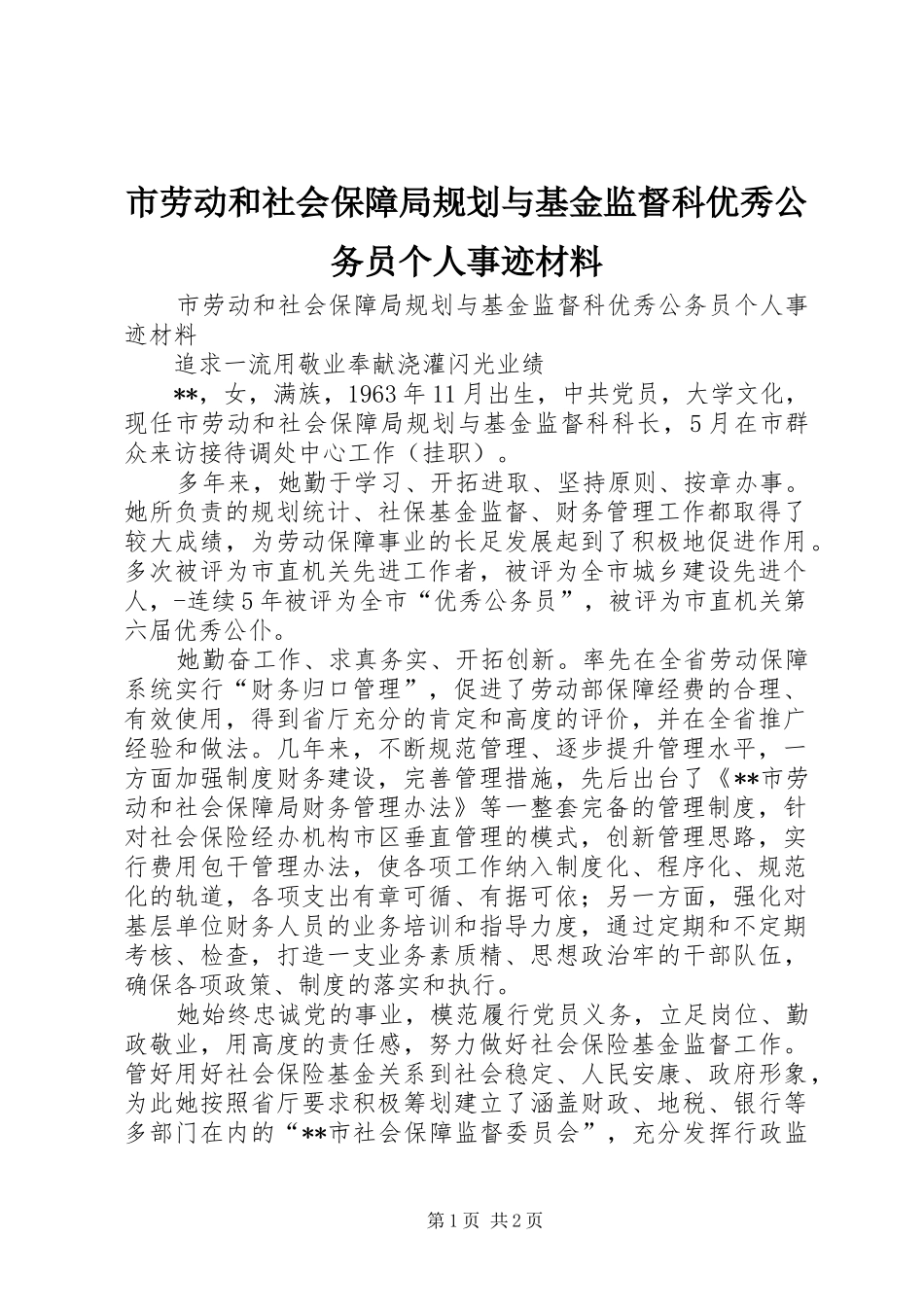 市劳动和社会保障局规划与基金监督科优秀公务员个人事迹材料

市劳动和社会保障局规划与基金监督科优秀公务员个人事迹材料

追求一流用敬业奉献浇灌闪光业绩

**，女，满族，1963年11月出生，中共党员，大学文化，现任市劳动和社会保障局规划与基金监督科科长，5月在市群众来访接待调处中心工作（挂职）。

多年来，她勤于学习、开拓进取、坚持原则、按章办事。她所负责的规划统计、社保基金监督、财务管理工作都取得了较大成绩，为劳动保障事业的长足发展起到了积极地促进作用。多次被评为市直机关先进工作者，被评为全市城乡建设先进个人，-连续5年被评为全市“优秀公务员”，被评为市直机关第六届优秀公仆。

她勤奋工作、求真务实、开拓创新。率先在全省劳动保障系统实行“财务归口管理”，促进了劳动部保障经费的合理、有效使用，得到省厅充分的肯定和高度的评价，并在全省推广经验和做法。几年来，不断规范管理、逐步提升管理水平，一方面加强制度财务建设，完善管理措施，先后出台了《**市劳动和社会保障局财务管理办法》等一整套完备的管理制度，针对社会保险经办机构市区垂直管理的模式，创新管理思路，实行费用包干管理办法，使各项工作纳入制度化、程序化、规范化的轨道，各项支出有章可循、有据可依；另一方面，强化对基层单位财务人员的业务培训和指导力度，通过定期和不定期考核、检查，打造一支业务素质精、思想政治牢的干部队伍，确保各项政策、制度的落实和执行。

她始终忠诚党的事业，模范履行党员义务，立足岗位、勤政敬业，用高度的责任感，努力做好社会保险基金监督工作。管好用好社会保险基金关系到社会稳定、人民安康、政府形象，为此她按照省厅要求积极筹划建立了涵盖财政、地税、银行等多部门在内的“**市社会保障监督委员会”，充分发挥行政监

第1页 共2页